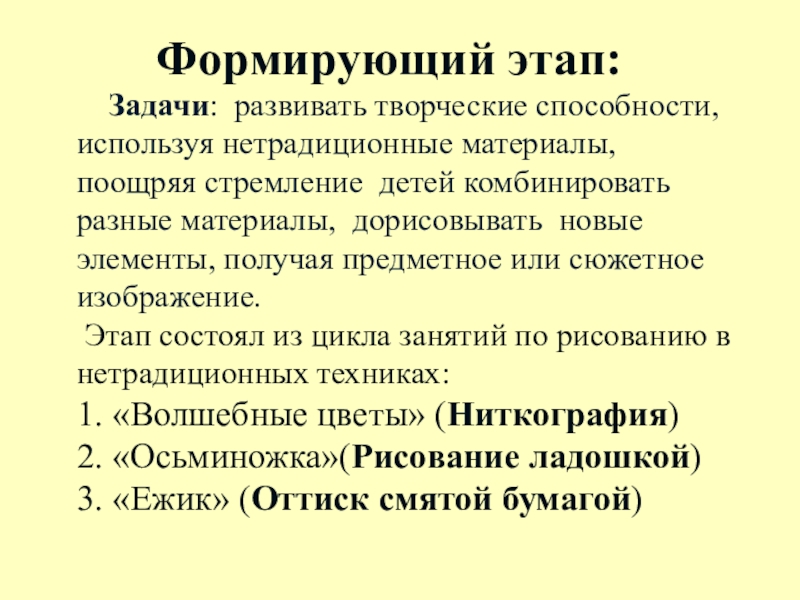 Формирующий этап:

Задачи: развивать творческие способности, используя нетрадиционные материалы, поощряя стремление детей комбинировать разные материалы, дорисовывать новые элементы, получая предметное или сюжетное изображение.

Этап состоял из цикла занятий по рисованию в нетрадиционных техниках:
1. «Волшебные цветы» (Ниткография)
2. «Осьминожка»(Рисование ладошкой)
3. «Ежик» (Оттиск смятой бумагой)